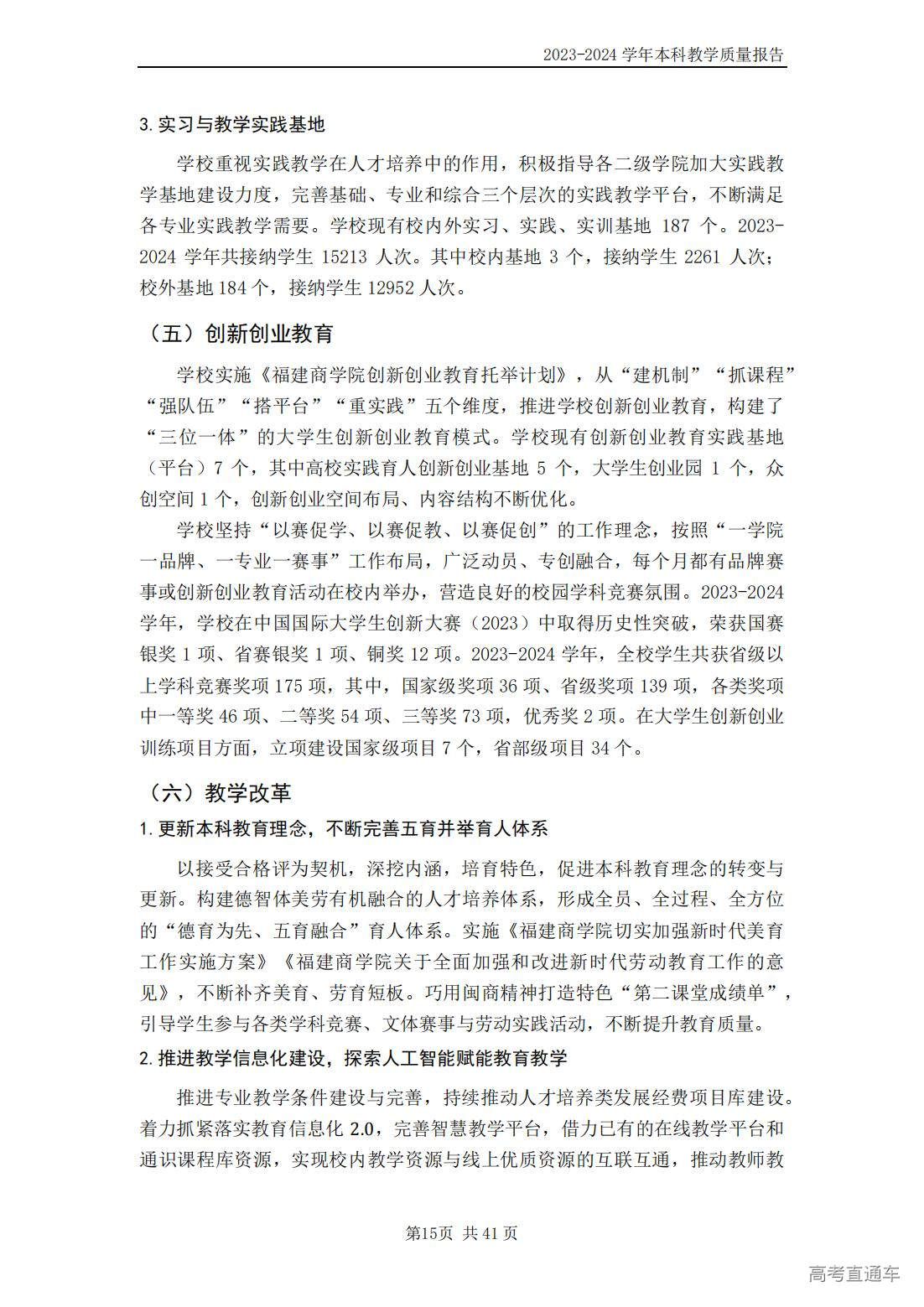 2023-2024 学年本科教学质量报告

3. 实习与教学实践基地

学校重视实践教学在人才培养中的作用，积极指导各二级学院加大实践教学基地建设力度，完善基础、专业和综合三个层次的实践教学平台，不断满足各专业实践教学需要。学校现有校内外实习、实践、实训基地 187 个。2023-2024 学年共接纳学生 15213 人次。其中校内基地 3 个，接纳学生 2261 人次；校外基地 184 个，接纳学生 12952 人次。

（五）创新创业教育

学校实施《福建商学院创新创业教育托举计划》，从“建机制”“抓课程”“强队伍”“搭平台”“重实践”五个维度，推进学校创新创业教育，构建了“三位一体”的大学生创新创业教育模式。学校现有创新创业教育实践基地（平台）7 个，其中高校实践育人创新创业基地 5 个，大学生创业园 1 个，众创空间 1 个，创新创业空间布局、内容结构不断优化。

学校坚持“以赛促学、以赛促教、以赛促创”的工作理念，按照“一学院一品牌、一专业一赛事”工作布局，广泛动员、专创融合，每个月都有品牌赛事或创新创业教育活动在校内举办，营造良好的校园学科竞赛氛围。2023-2024 学年，学校在中国国际大学生创新大赛（2023）中取得历史性突破，荣获国赛银奖 1 项、省赛银奖 1 项、铜奖 12 项。2023-2024 学年，全校学生共获省级以上学科竞赛奖项 175 项，其中，国家级奖项 36 项、省级奖项 139 项，各类奖项中一等奖 46 项、二等奖 54 项、三等奖 73 项，优秀奖 2 项。在大学生创新创业训练项目方面，立项建设国家级项目 7 个，省部级项目 34 个。

（六）教学改革

1. 更新本科教育理念，不断完善五育并举育人体系

以接受合格评为契机，深挖内涵，培育特色，促进本科教育理念的转变与更新。构建德智体美劳有机融合的人才培养体系，形成全员、全过程、全方位的“德育为先、五育融合”育人体系。实施《福建商学院切实加强新时代美育工作实施方案》《福建商学院关于全面加强和改进新时代劳动教育工作的意见》，不断补齐美育、劳育短板。巧用闽商精神打造特色“第二课堂成绩单”，引导学生参与各类学科竞赛、文体赛事与劳动实践活动，不断提升教育质量。

2. 推进教学信息化建设，探索人工智能赋能教育教学

推进专业教学条件建设与完善，持续推动人才培养类发展经费项目库建设。着力抓紧落实教育信息化 2.0，完善智慧教学平台，借力已有的在线教学平台和通识课程库资源，实现校内教学资源与线上优质资源的互联互通，推动教师教

第15页 共 41 页

高考直通车